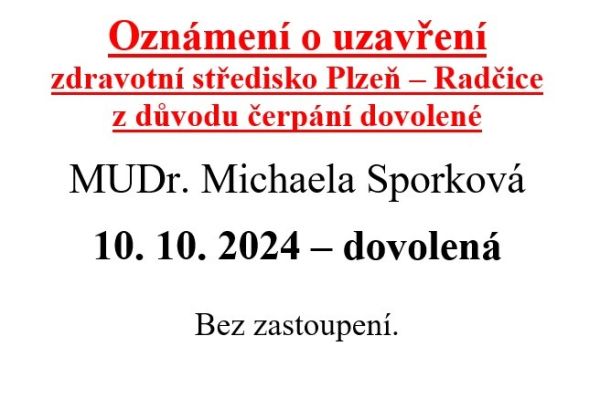 Oznámení o uzavření
zdravotní středisko Plzeň – Radčice
z důvodu čerpání dovolené

MUDr. Michaela Sporková

10. 10. 2024 – dovolená

Bez zastoupení.